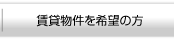 賃貸物件を希望の方